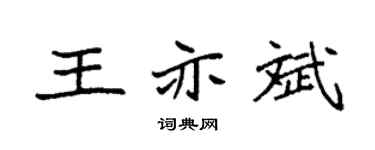 王亦斌

词典网